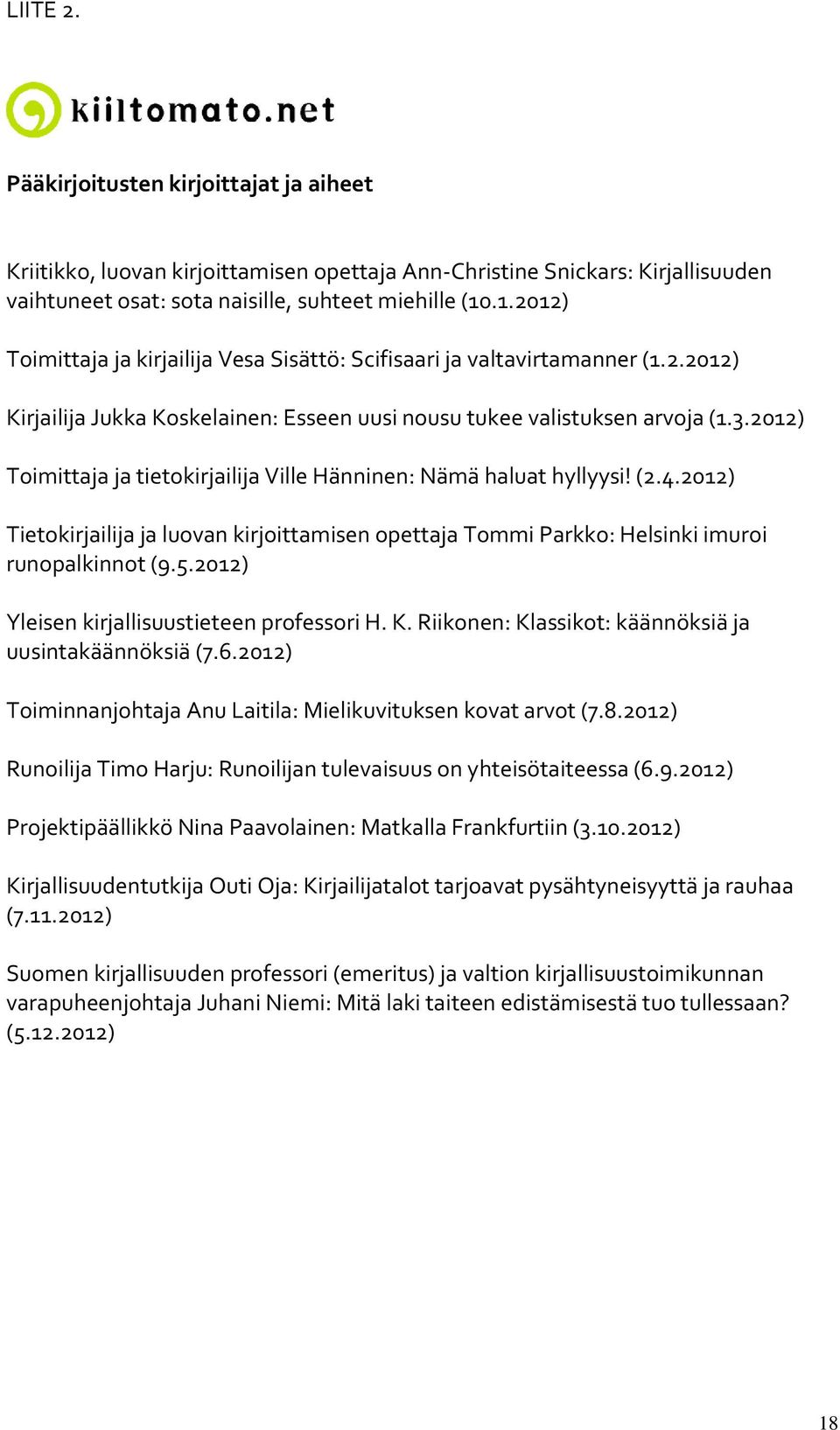 LIITE 2.

kiiltomato.net

Pääkirjoitusten kirjoittajat ja aiheet

Kriitikko, luovan kirjoittamisen opettaja Ann-Christine Snickars: Kirjallisuuden vaihtuneet osat: sota naisille, suhteet miehille (10.1.2012)

Toimittaja ja kirjailija Vesa Sisättö: Scifisaari ja valtavirtamanner (1.2.2012)

Kirjailija Jukka Koskelainen: Esseen uusi nousu tukee valistuksen arvoja (1.3.2012)

Toimittaja ja tietokirjailija Ville Hänninen: Nämä haluat hyllyysi! (2.4.2012)

Tietokirjailija ja luovan kirjoittamisen opettaja Tommi Parkko: Helsinki imuroi runopalkinnot (9.5.2012)

Yleisen kirjallisuustieteen professori H. K. Riikonen: Klassikot: käännöksiä ja uusintakäännöksiä (7.6.2012)

Toiminnanjohtaja Anu Laitila: Mielikuvituksen kovat arvot (7.8.2012)

Runoilija Timo Harju: Runoilijan tulevaisuus on yhteisötaiteessa (6.9.2012)

Projektipäällikkö Nina Paavolainen: Matkalla Frankfurtiin (3.10.2012)

Kirjallisuudentutkija Outi Oja: Kirjailijatalot tarjoavat pysähtyneisyyttä ja rauhaa (7.11.2012)

Suomen kirjallisuuden professori (emeritus) ja valtion kirjallisuustoimikunnan varapuheenjohtaja Juhani Niemi: Mitä laki taiteen edistämisestä tuo tullessaan? (5.12.2012)

18